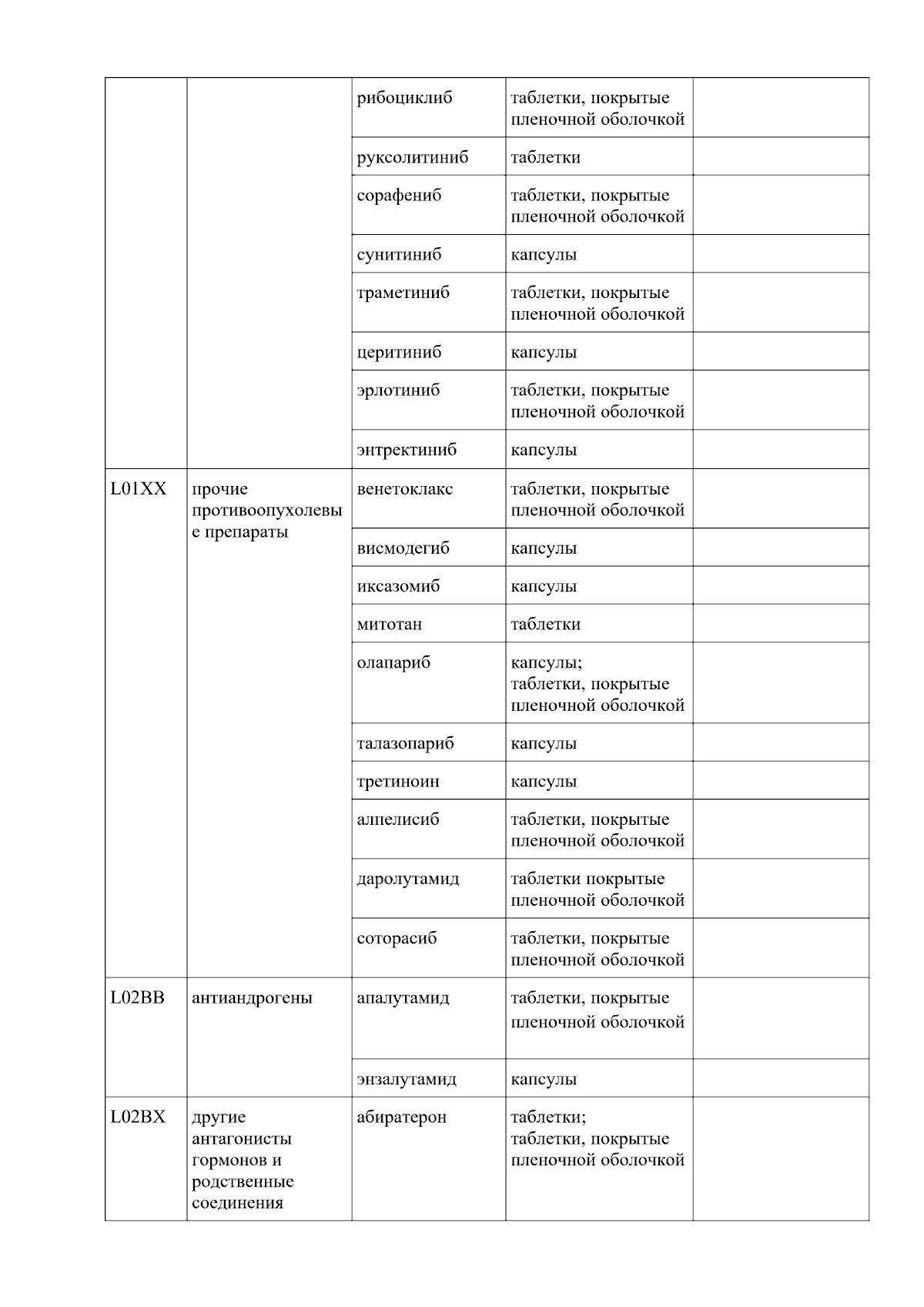 | | | | | |
|---|---|---|---|---|
| | | рибоциклиб | таблетки, покрытые пленочной оболочкой | |
| | | руксолитиниб | таблетки | |
| | | сорафениб | таблетки, покрытые пленочной оболочкой | |
| | | сунитиниб | капсулы | |
| | | траметиниб | таблетки, покрытые пленочной оболочкой | |
| | | церитиниб | капсулы | |
| | | эрлотиниб | таблетки, покрытые пленочной оболочкой | |
| | | энтректиниб | капсулы | |
| L01XX | прочие противоопухолевые препараты | венетоклакс | таблетки, покрытые пленочной оболочкой | |
| | | висмодегиб | капсулы | |
| | | иксазомиб | капсулы | |
| | | митотан | таблетки | |
| | | олапариб | капсулы; таблетки, покрытые пленочной оболочкой | |
| | | талазопариб | капсулы | |
| | | третиноин | капсулы | |
| | | алпелисиб | таблетки, покрытые пленочной оболочкой | |
| | | даролутамид | таблетки покрытые пленочной оболочкой | |
| | | соторасиб | таблетки, покрытые пленочной оболочкой | |
| L02BB | антиандрогены | апалутамид | таблетки, покрытые пленочной оболочкой | |
| | | энзалутамид | капсулы | |
| L02BX | другие антагонисты гормонов и родственные соединения | абиратерон | таблетки; таблетки, покрытые пленочной оболочкой | |